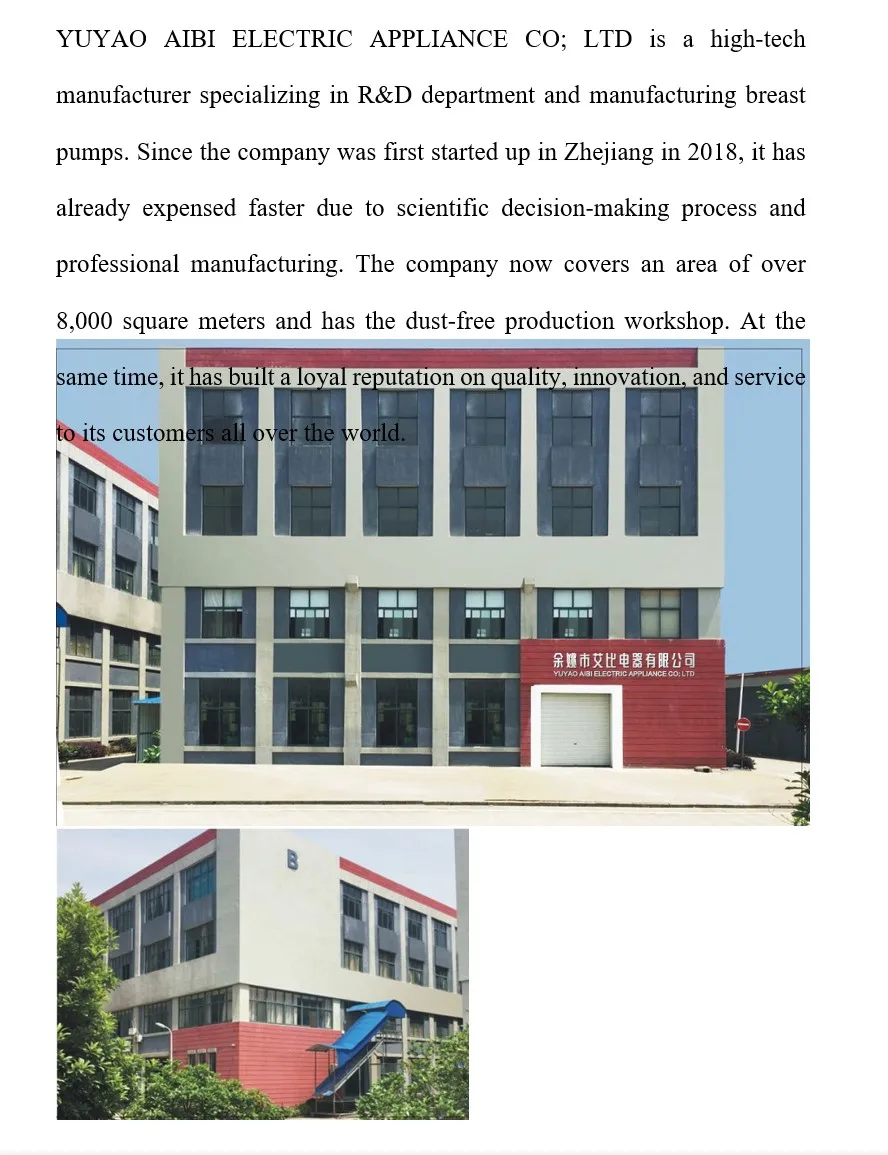 YUYAO AIBI ELECTRIC APPLIANCE CO; LTD is a high-tech manufacturer specializing in R&D department and manufacturing breast pumps. Since the company was first started up in Zhejiang in 2018, it has already expensed faster due to scientific decision-making process and professional manufacturing. The company now covers an area of over 8,000 square meters and has the dust-free production workshop. At the same time, it has built a loyal reputation on quality, innovation, and service to its customers all over the world.

余姚市艾比电器有限公司
YUYAO AIBI ELECTRIC APPLIANCE CO; LTD

B